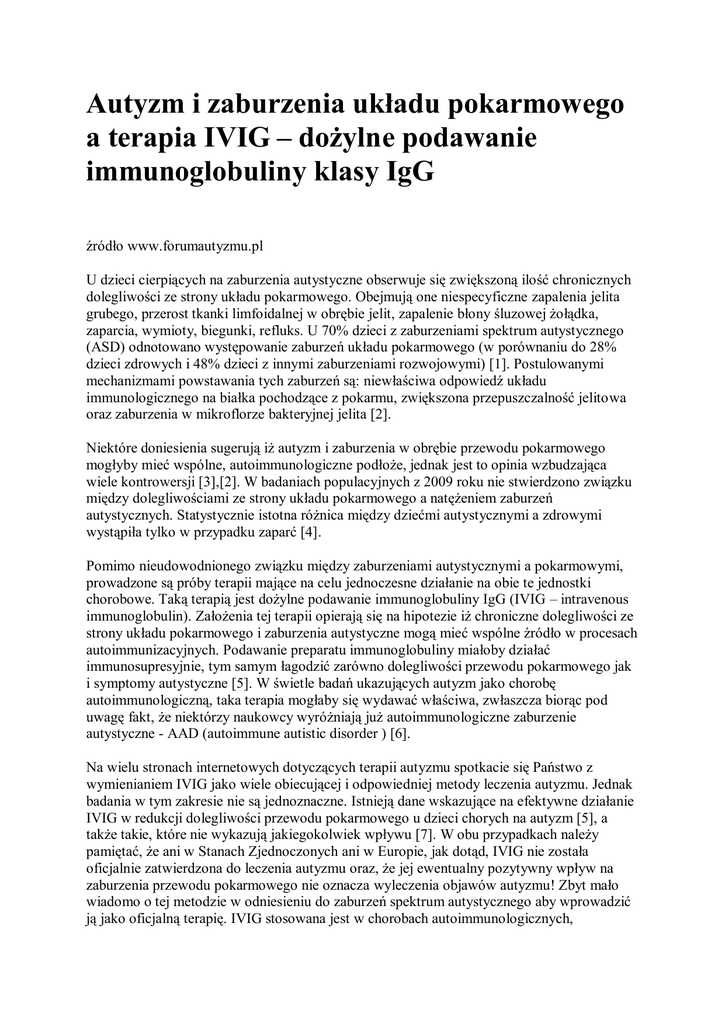 Autyzm i zaburzenia układu pokarmowego a terapia IVIG – dożylne podawanie immunoglobuliny klasy IgG

źródło www.forumautyzmu.pl

U dzieci cierpiących na zaburzenia autystyczne obserwuje się zwiększoną ilość chronicznych dolegliwości ze strony układu pokarmowego. Obejmują one niespecyficzne zapalenia jelita grubego, przerost tkanki limfoidalnej w obrębie jelit, zapalenie błony śluzowej żołądka, zaparcia, wymioty, biegunki, refluks. U 70% dzieci z zaburzeniami spektrum autystycznego (ASD) odnotowano występowanie zaburzeń układu pokarmowego (w porównaniu do 28% dzieci zdrowych i 48% dzieci z innymi zaburzeniami rozwojowymi) [1]. Postulowanymi mechanizmami powstawania tych zaburzeń są: niewłaściwa odpowiedź układu immunologicznego na białka pochodzące z pokarmu, zwiększona przepuszczalność jelitowa oraz zaburzenia w mikroflorze bakteryjnej jelita [2].

Niektóre doniesienia sugerują iż autyzm i zaburzenia w obrębie przewodu pokarmowego mogłyby mieć wspólne, autoimmunologiczne podłoże, jednak jest to opinia wzbudzająca wiele kontrowersji [3],[2]. W badaniach populacyjnych z 2009 roku nie stwierdzono związku między dolegliwościami ze strony układu pokarmowego a natężeniem zaburzeń autystycznych. Statystycznie istotna różnica między dziećmi autystycznymi a zdrowymi wystąpiła tylko w przypadku zaparć [4].

Pomimo nieudowodnionego związku między zaburzeniami autystycznymi a pokarmowymi, prowadzone są próby terapii mające na celu jednoczesne działanie na obie te jednostki chorobowe. Taką terapią jest dożylne podawanie immunoglobuliny IgG (IVIG – intravenous immunoglobulin). Założenia tej terapii opierają się na hipotezie iż chroniczne dolegliwości ze strony układu pokarmowego i zaburzenia autystyczne mogą mieć wspólne źródło w procesach autoimmunizacyjnych. Podawanie preparatu immunoglobuliny miałoby działać immunosupresyjnie, tym samym łagodzić zarówno dolegliwości przewodu pokarmowego jak i symptomy autystyczne [5]. W świetle badań ukazujących autyzm jako chorobę autoimmunologiczną, taka terapia mogłaby się wydawać właściwa, zwłaszcza biorąc pod uwagę fakt, że niektórzy naukowcy wyróżniają już autoimmunologiczne zaburzenie autystyczne - AAD (autoimmune autistic disorder ) [6].

Na wielu stronach internetowych dotyczących terapii autyzmu spotkacie się Państwo z wymienianiem IVIG jako wiele obiecującej i odpowiedniej metody leczenia autyzmu. Jednak badania w tym zakresie nie są jednoznaczne. Istnieją dane wskazujące na efektywne działanie IVIG w redukcji dolegliwości przewodu pokarmowego u dzieci chorych na autyzm [5], a także takie, które nie wykazują jakiegokolwiek wpływu [7]. W obu przypadkach należy pamiętać, że ani w Stanach Zjednoczonych ani w Europie, jak dotąd, IVIG nie została oficjalnie zatwierdzona do leczenia autyzmu oraz, że jej ewentualny pozytywny wpływ na zaburzenia przewodu pokarmowego nie oznacza wyleczenia objawów autyzmu! Zbyt mało wiadomo o tej metodzie w odniesieniu do zaburzeń spektrum autystycznego aby wprowadzić ją jako oficjalną terapię. IVIG stosowana jest w chorobach autoimmunologicznych,